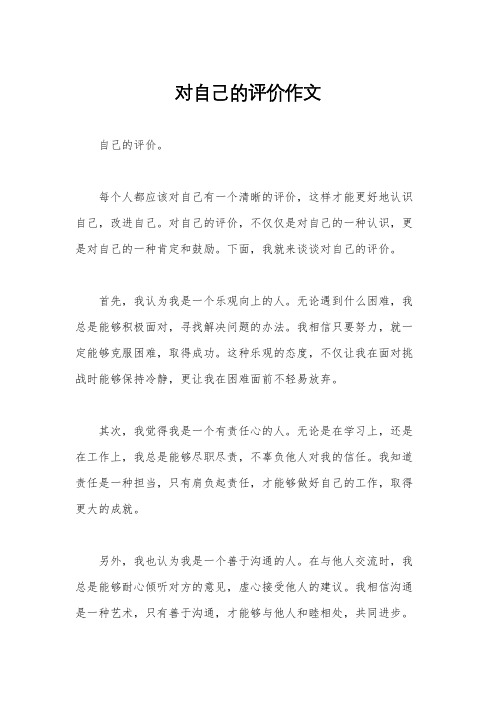 对自己的评价作文

自己的评价。

每个人都应该对自己有一个清晰的评价，这样才能更好地认识自己，改进自己。对自己的评价，不仅仅是对自己的一种认识，更是对自己的一种肯定和鼓励。下面，我就来谈谈对自己的评价。

首先，我认为我是一个乐观向上的人。无论遇到什么困难，我总是能够积极面对，寻找解决问题的办法。我相信只要努力，就一定能够克服困难，取得成功。这种乐观的态度，不仅让我在面对挑战时能够保持冷静，更让我在困难面前不轻易放弃。

其次，我觉得我是一个有责任心的人。无论是在学习上，还是在工作上，我总是能够尽职尽责，不辜负他人对我的信任。我知道责任是一种担当，只有肩负起责任，才能够做好自己的工作，取得更大的成就。

另外，我也认为我是一个善于沟通的人。在与他人交流时，我总是能够耐心倾听对方的意见，虚心接受他人的建议。我相信沟通是一种艺术，只有善于沟通，才能够与他人和睦相处，共同进步。